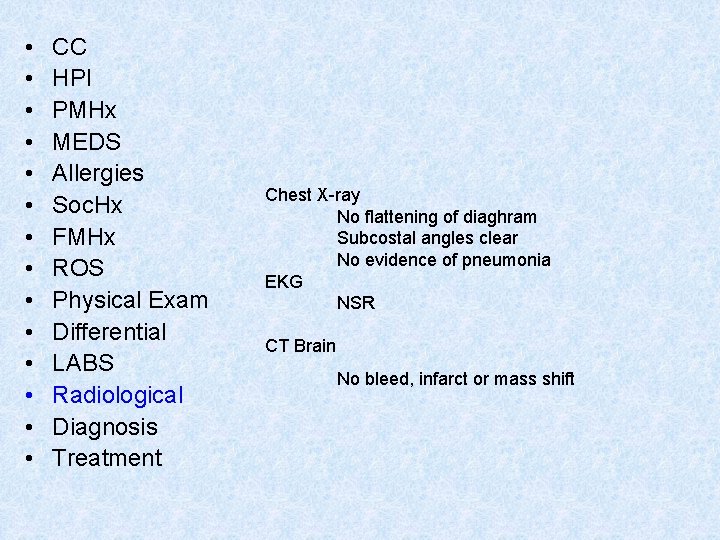 • CC
• HPI
• PMHx
• MEDS
• Allergies
• SocHx
• FMHx
• ROS
• Physical Exam
• Differential
• LABS
• Radiological
• Diagnosis
• Treatment

Chest X-ray
No flattening of diaghram
Subcostal angles clear
No evidence of pneumonia
EKG
NSR

CT Brain
No bleed, infarct or mass shift